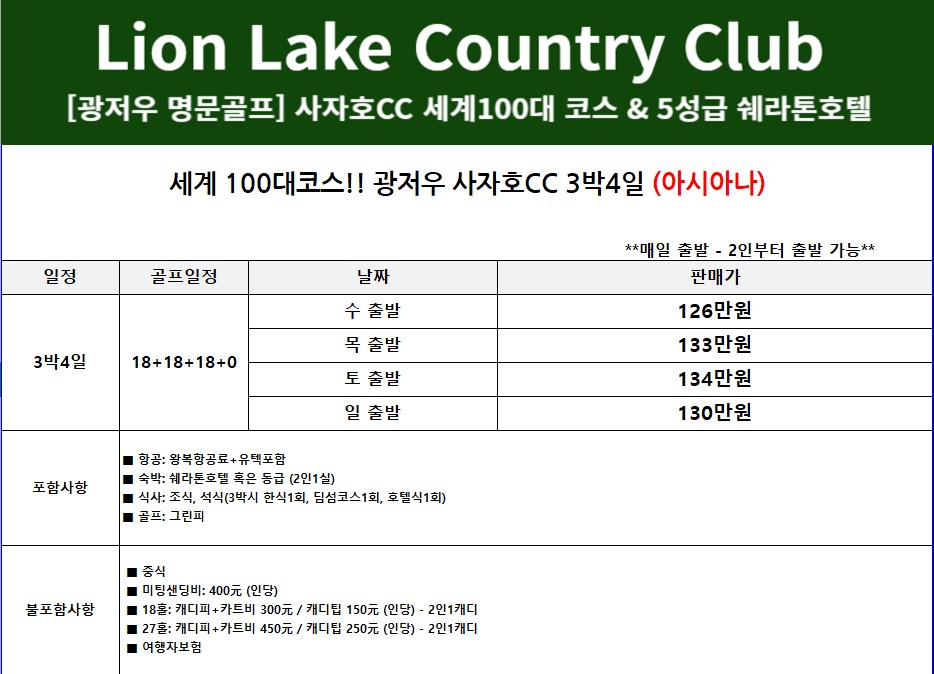 Lion Lake Country Club
[광저우 명문골프] 사자호CC 세계100대 코스 & 5성급 쉐라톤호텔

세계 100대코스!! 광저우 사자호CC 3박4일 (아시아나)

**매일 출발 - 2인부터 출발 가능**

| 일정 | 골프일정 | 날짜 | 판매가 |
|---|---|---|---|
| 3박4일 | 18+18+18+0 | 수 출발 | 126만원 |
| | | 목 출발 | 133만원 |
| | | 토 출발 | 134만원 |
| | | 일 출발 | 130만원 |
| 포함사항 | ■ 항공: 왕복항공료+유텍포함<br>■ 숙박: 쉐라톤호텔 혹은 동급 (2인1실)<br>■ 식사: 조식, 석식(3박시 한식1회, 딤섬코스1회, 호텔식1회)<br>■ 골프: 그린피 | | |
| 불포함사항 | ■ 중식<br>■ 미팅샌딩비: 400元 (인당)<br>■ 18홀: 캐디피+카트비 300元 / 캐디팁 150元 (인당) - 2인1캐디<br>■ 27홀: 캐디피+카트비 450元 / 캐디팁 250元 (인당) - 2인1캐디<br>■ 여행자보험 | | |